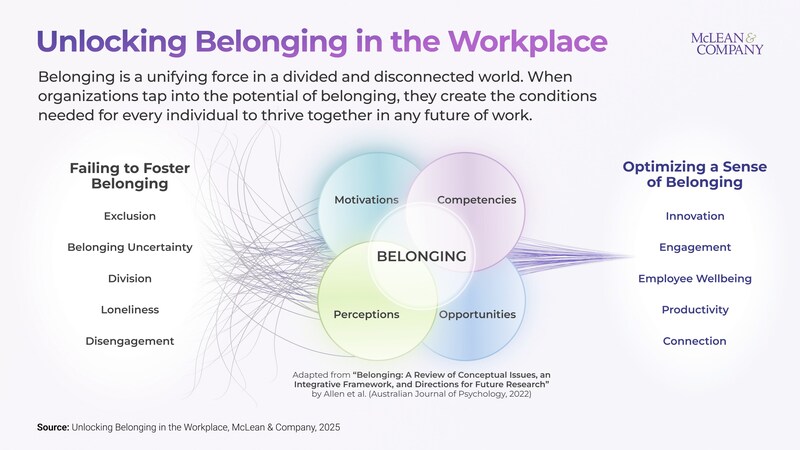 Unlocking Belonging in the Workplace

McLEAN & COMPANY

Belonging is a unifying force in a divided and disconnected world. When organizations tap into the potential of belonging, they create the conditions needed for every individual to thrive together in any future of work.

Failing to Foster Belonging

Exclusion

Belonging Uncertainty

Division

Loneliness

Disengagement

Motivations

Competencies

BELONGING

Perceptions

Opportunities

Optimizing a Sense of Belonging

Innovation

Engagement

Employee Wellbeing

Productivity

Connection

Adapted from "Belonging: A Review of Conceptual Issues, an Integrative Framework, and Directions for Future Research" by Allen et al. (Australian Journal of Psychology, 2022)

Source: Unlocking Belonging in the Workplace, McLean & Company, 2025